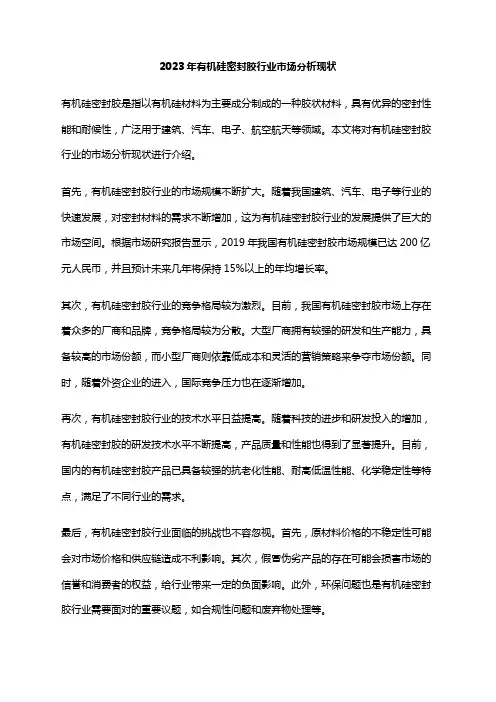 2023年有机硅密封胶行业市场分析现状

有机硅密封胶是指以有机硅材料为主要成分制成的一种胶状材料，具有优异的密封性能和耐候性，广泛用于建筑、汽车、电子、航空航天等领域。本文将对有机硅密封胶行业的市场分析现状进行介绍。

首先，有机硅密封胶行业的市场规模不断扩大。随着我国建筑、汽车、电子等行业的快速发展，对密封材料的需求不断增加，这为有机硅密封胶行业的发展提供了巨大的市场空间。根据市场研究报告显示，2019年我国有机硅密封胶市场规模已达200亿元人民币，并且预计未来几年将保持15%以上的年均增长率。

其次，有机硅密封胶行业的竞争格局较为激烈。目前，我国有机硅密封胶市场上存在着众多的厂商和品牌，竞争格局较为分散。大型厂商拥有较强的研发和生产能力，具备较高的市场份额，而小型厂商则依靠低成本和灵活的营销策略来争夺市场份额。同时，随着外资企业的进入，国际竞争压力也在逐渐增加。

再次，有机硅密封胶行业的技术水平日益提高。随着科技的进步和研发投入的增加，有机硅密封胶的研发技术水平不断提高，产品质量和性能也得到了显著提升。目前，国内的有机硅密封胶产品已具备较强的抗老化性能、耐高低温性能、化学稳定性等特点，满足了不同行业的需求。

最后，有机硅密封胶行业面临的挑战也不容忽视。首先，原材料价格的不稳定性可能会对市场价格和供应链造成不利影响。其次，假冒伪劣产品的存在可能会损害市场的信誉和消费者的权益，给行业带来一定的负面影响。此外，环保问题也是有机硅密封胶行业需要面对的重要议题，如合规性问题和废弃物处理等。